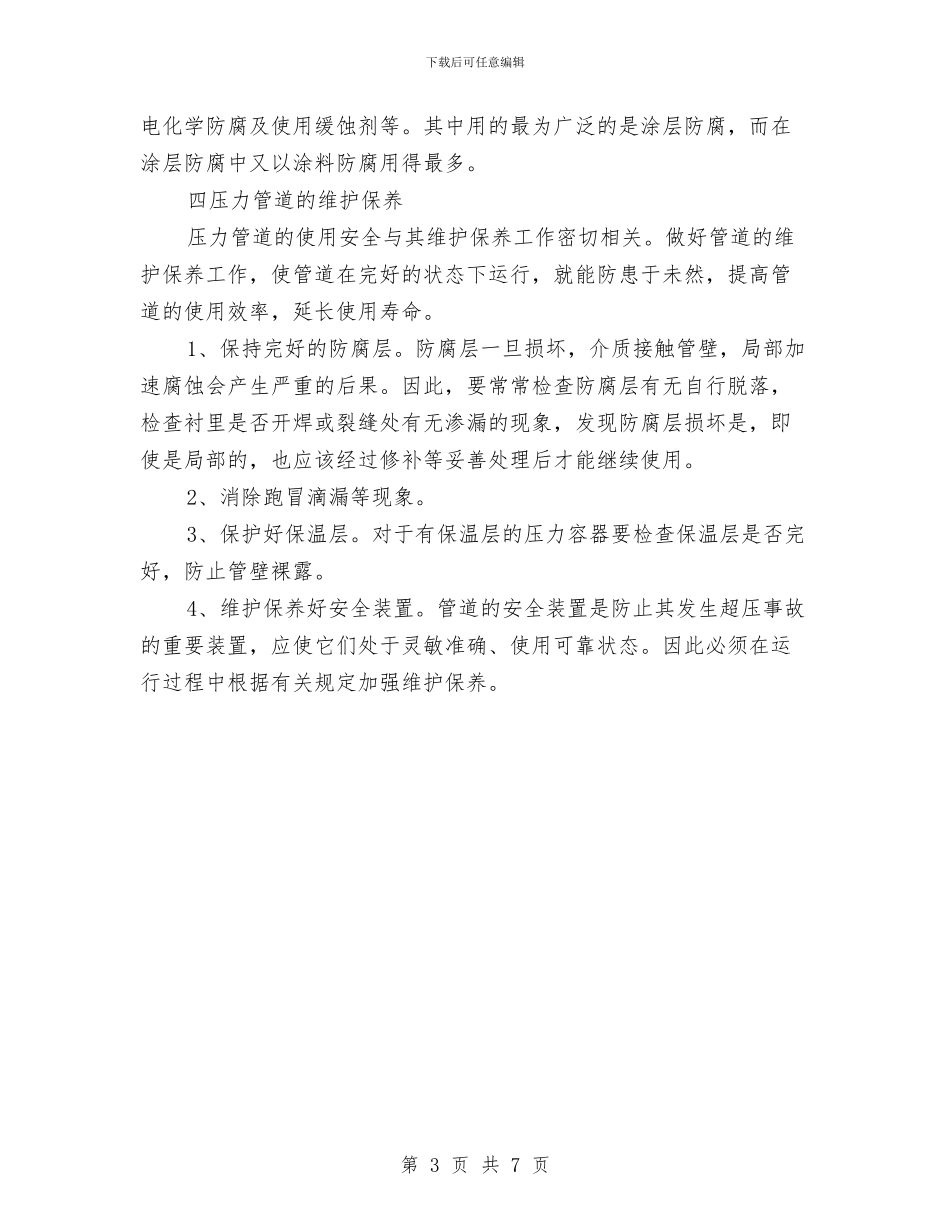 下载后可任意编辑

电化学防腐及使用缓蚀剂等。其中用的最为广泛的是涂层防腐，而在涂层防腐中又以涂料防腐用得最多。

四压力管道的维护保养

压力管道的使用安全与其维护保养工作密切相关。做好管道的维护保养工作，使管道在完好的状态下运行，就能防患于未然，提高管道的使用效率，延长使用寿命。

1、保持完好的防腐层。防腐层一旦损坏，介质接触管壁，局部加速腐蚀会产生严重的后果。因此，要常常检查防腐层有无自行脱落，检查衬里是否开焊或裂缝处有无渗漏的现象，发现防腐层损坏是，即使是局部的，也应该经过修补等妥善处理后才能继续使用。

2、消除跑冒滴漏等现象。

3、保护好保温层。对于有保温层的压力容器要检查保温层是否完好，防止管壁裸露。

4、维护保养好安全装置。管道的安全装置是防止其发生超压事故的重要装置，应使它们处于灵敏准确、使用可靠状态。因此必须在运行过程中根据有关规定加强维护保养。

第 3 页 共 7 页